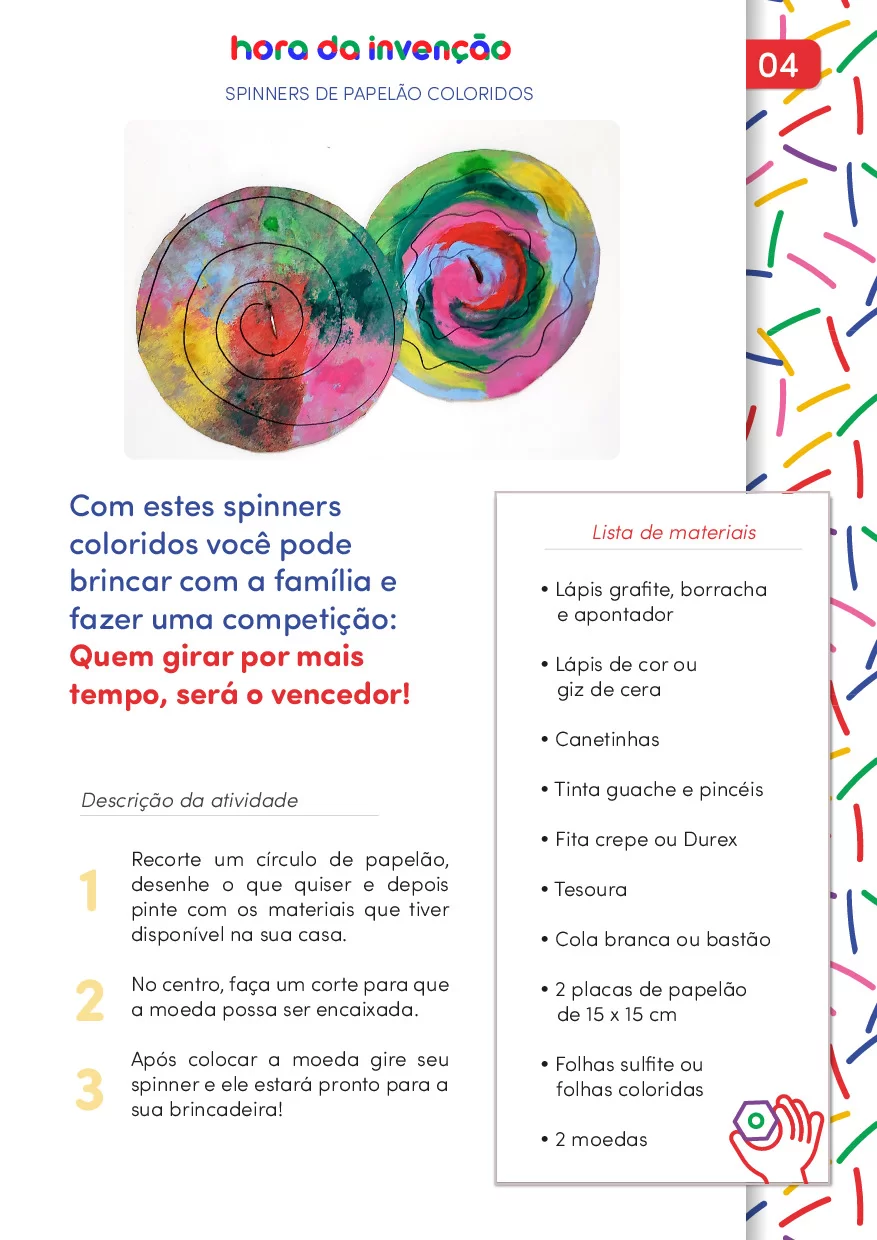 hora da invenção

04

SPINNERS DE PAPELÃO COLORIDOS

Com estes spinners coloridos você pode brincar com a família e fazer uma competição: Quem girar por mais tempo, será o vencedor!

Descrição da atividade

1 Recorte um círculo de papelão, desenhe o que quiser e depois pinte com os materiais que tiver disponível na sua casa.

2 No centro, faça um corte para que a moeda possa ser encaixada.

3 Após colocar a moeda gire seu spinner e ele estará pronto para a sua brincadeira!

Lista de materiais

• Lápis grafite, borracha e apontador

• Lápis de cor ou giz de cera

• Canetinhas

• Tinta guache e pincéis

• Fita crepe ou Durex

• Tesoura

• Cola branca ou bastão

• 2 placas de papelão de 15 x 15 cm

• Folhas sulfite ou folhas coloridas

• 2 moedas